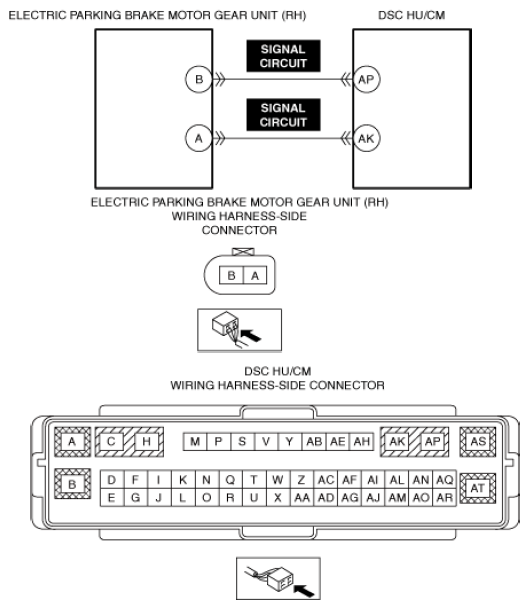 ELECTRIC PARKING BRAKE MOTOR GEAR UNIT (RH)

DSC HU/CM

SIGNAL CIRCUIT

B

AP

SIGNAL CIRCUIT

A

AK

ELECTRIC PARKING BRAKE MOTOR GEAR UNIT (RH) WIRING HARNESS-SIDE CONNECTOR

B A

DSC HU/CM WIRING HARNESS-SIDE CONNECTOR

A C H M P S V Y AB AE AH AK AP AS

B D F I K N Q T W Z AC AF AI AL AN AQ AT

E G J L O R U X AA AD AG AJ AM AO AR